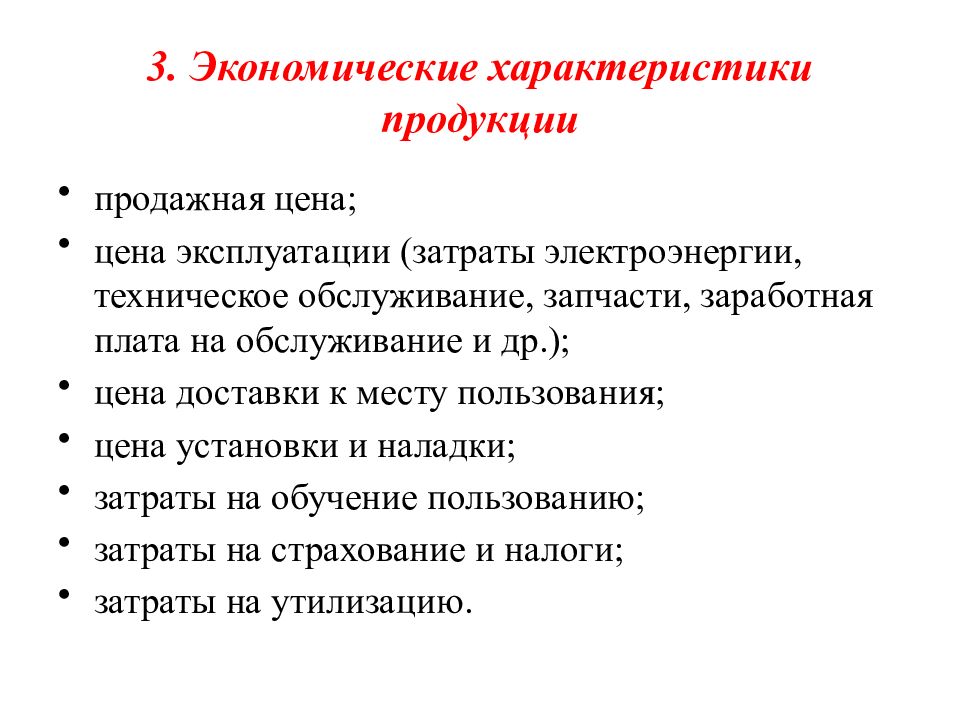 3. Экономические характеристики продукции

• продажная цена;
• цена эксплуатации (затраты электроэнергии, техническое обслуживание, запчасти, заработная плата на обслуживание и др.);
• цена доставки к месту пользования;
• цена установки и наладки;
• затраты на обучение пользованию;
• затраты на страхование и налоги;
• затраты на утилизацию.